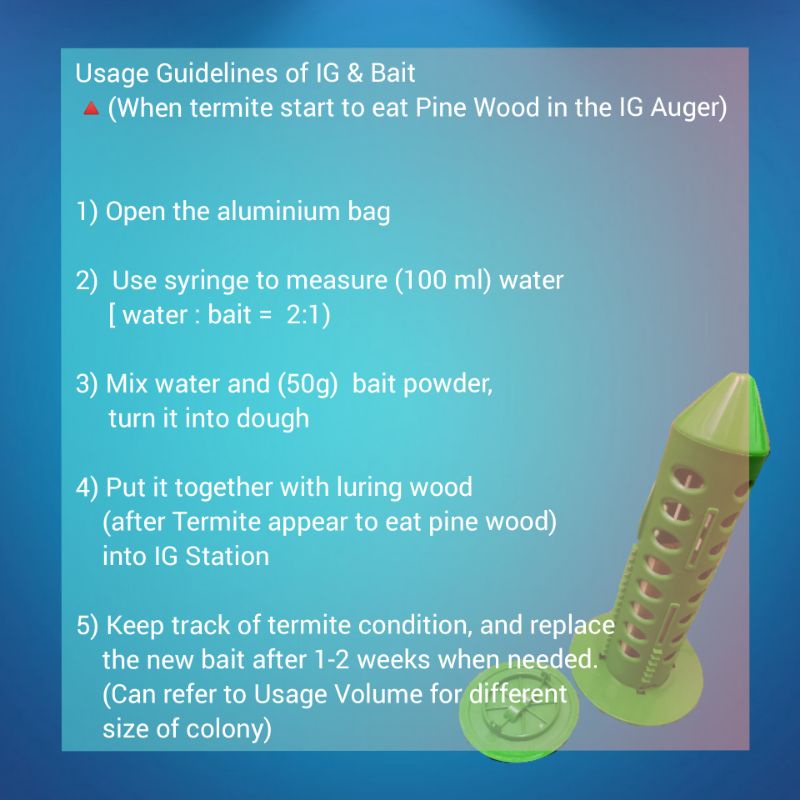 Usage Guidelines of IG & Bait
▲ (When termite start to eat Pine Wood in the IG Auger)

1) Open the aluminium bag

2) Use syringe to measure (100 ml) water
[ water : bait = 2:1)

3) Mix water and (50g) bait powder,
turn it into dough

4) Put it together with luring wood
(after Termite appear to eat pine wood)
into IG Station

5) Keep track of termite condition, and replace the new bait after 1-2 weeks when needed.
(Can refer to Usage Volume for different size of colony)